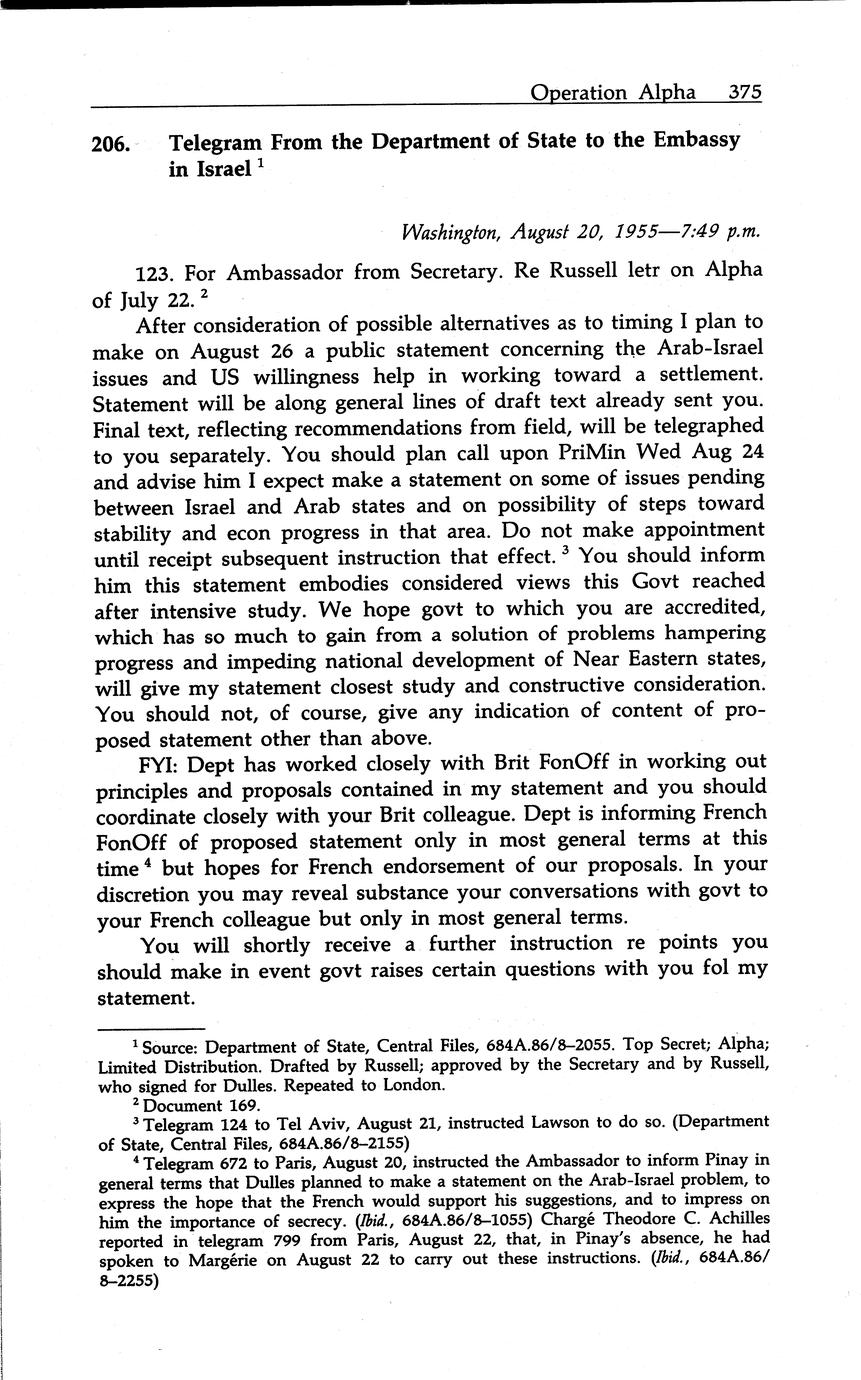 Operation Alpha 375

206. Telegram From the Department of State to the Embassy in Israel $^1$

Washington, August 20, 1955—7:49 p.m.

123. For Ambassador from Secretary. Re Russell letr on Alpha of July 22. $^2$

After consideration of possible alternatives as to timing I plan to make on August 26 a public statement concerning the Arab-Israel issues and US willingness help in working toward a settlement. Statement will be along general lines of draft text already sent you. Final text, reflecting recommendations from field, will be telegraphed to you separately. You should plan call upon PriMin Wed Aug 24 and advise him I expect make a statement on some of issues pending between Israel and Arab states and on possibility of steps toward stability and econ progress in that area. Do not make appointment until receipt subsequent instruction that effect. $^3$ You should inform him this statement embodies considered views this Govt reached after intensive study. We hope govt to which you are accredited, which has so much to gain from a solution of problems hampering progress and impeding national development of Near Eastern states, will give my statement closest study and constructive consideration. You should not, of course, give any indication of content of proposed statement other than above.

FYI: Dept has worked closely with Brit FonOff in working out principles and proposals contained in my statement and you should coordinate closely with your Brit colleague. Dept is informing French FonOff of proposed statement only in most general terms at this time $^4$ but hopes for French endorsement of our proposals. In your discretion you may reveal substance your conversations with govt to your French colleague but only in most general terms.

You will shortly receive a further instruction re points you should make in event govt raises certain questions with you fol my statement.

$^1$ Source: Department of State, Central Files, 684A.86/8–2055. Top Secret; Alpha; Limited Distribution. Drafted by Russell; approved by the Secretary and by Russell, who signed for Dulles. Repeated to London.

$^2$ Document 169.

$^3$ Telegram 124 to Tel Aviv, August 21, instructed Lawson to do so. (Department of State, Central Files, 684A.86/8–2155)

$^4$ Telegram 672 to Paris, August 20, instructed the Ambassador to inform Pinay in general terms that Dulles planned to make a statement on the Arab-Israel problem, to express the hope that the French would support his suggestions, and to impress on him the importance of secrecy. (Ibid., 684A.86/8–1055) Chargé Theodore C. Achilles reported in telegram 799 from Paris, August 22, that, in Pinay's absence, he had spoken to Margérie on August 22 to carry out these instructions. (Ibid., 684A.86/8–2255)